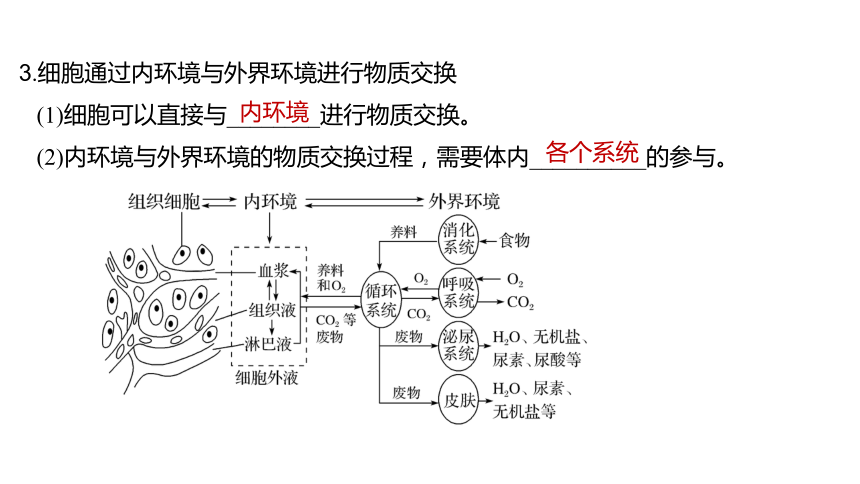 3.细胞通过内环境与外界环境进行物质交换

(1)细胞可以直接与 内环境 进行物质交换。

(2)内环境与外界环境的物质交换过程，需要体内 各个系统 的参与。

组织细胞 内环境 外界环境

血浆 组织液 淋巴液 细胞外液

养料和$O_2$ $CO_2$等废物

循环系统

养料 消化系统 食物

$O_2$ $CO_2$ 呼吸系统 $O_2$ $CO_2$

废物 泌尿系统 $H_2O$、无机盐、尿素、尿酸等

废物 皮肤 $H_2O$、尿素、无机盐等